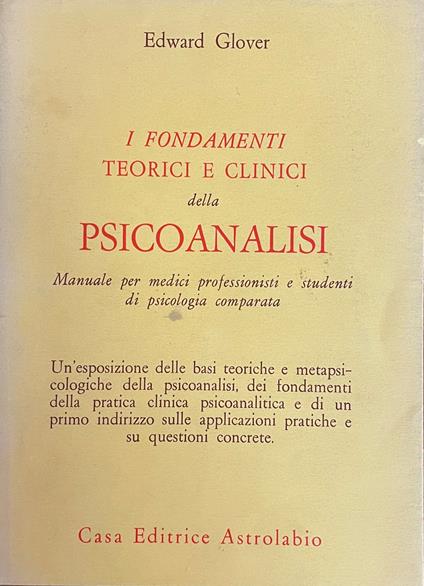 Edward Glover

I FONDAMENTI
TEORICI E CLINICI
della
PSICOANALISI

Manuale per medici professionisti e studenti di psicologia comparata

Un'esposizione delle basi teoriche e metapsicologiche della psicoanalisi, dei fondamenti della pratica clinica psicoanalitica e di un primo indirizzo sulle applicazioni pratiche e su questioni concrete.

Casa Editrice Astrolabio